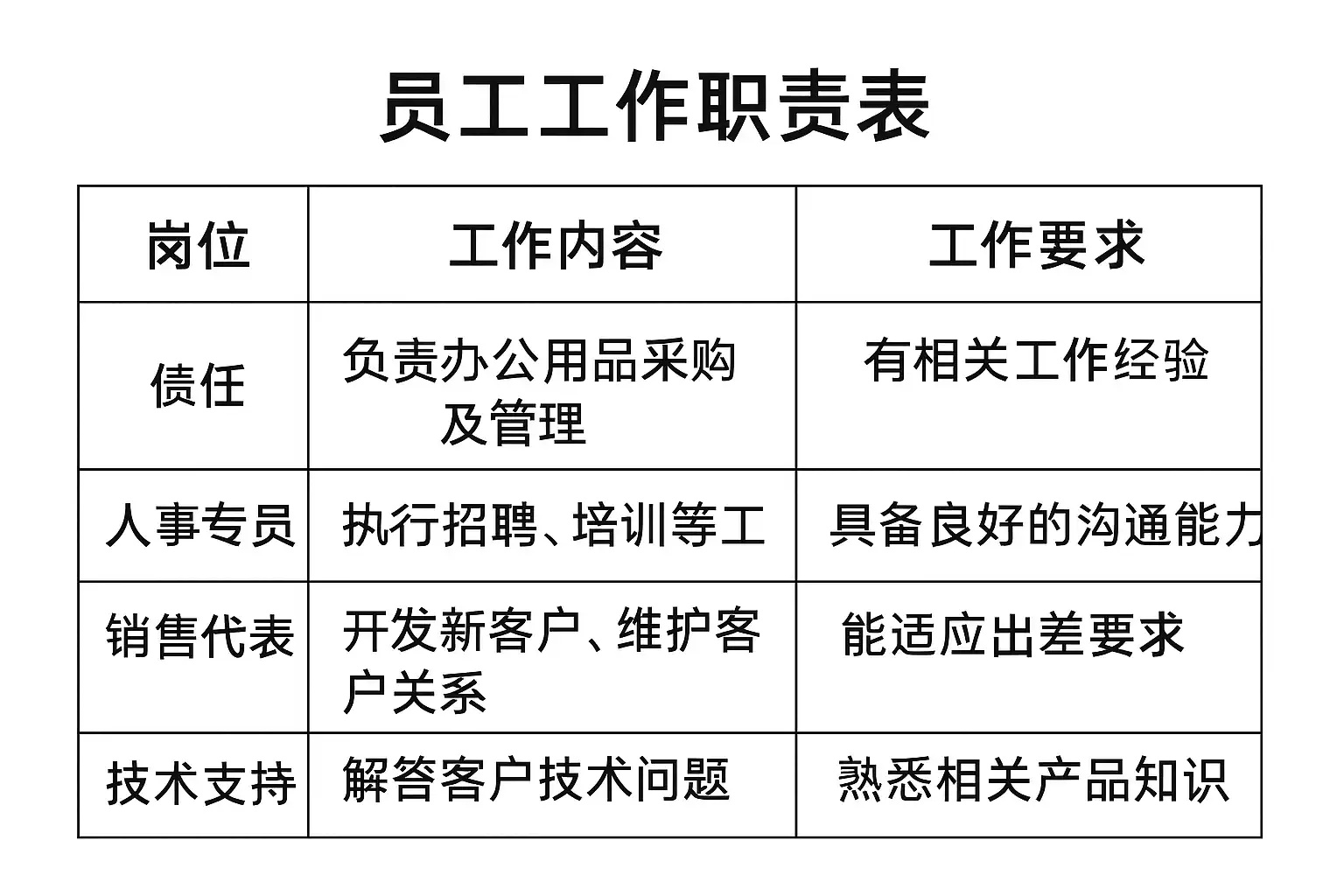 员工工作职责表

| 岗位 | 工作内容 | 工作要求 |
|---|---|---|
| 债任 | 负责办公用品采购及管理 | 有相关工作经验 |
| 人事专员 | 执行招聘、培训等工 | 具备良好的沟通能力 |
| 销售代表 | 开发新客户、维护客户关系 | 能适应出差要求 |
| 技术支持 | 解答客户技术问题 | 熟悉相关产品知识 |